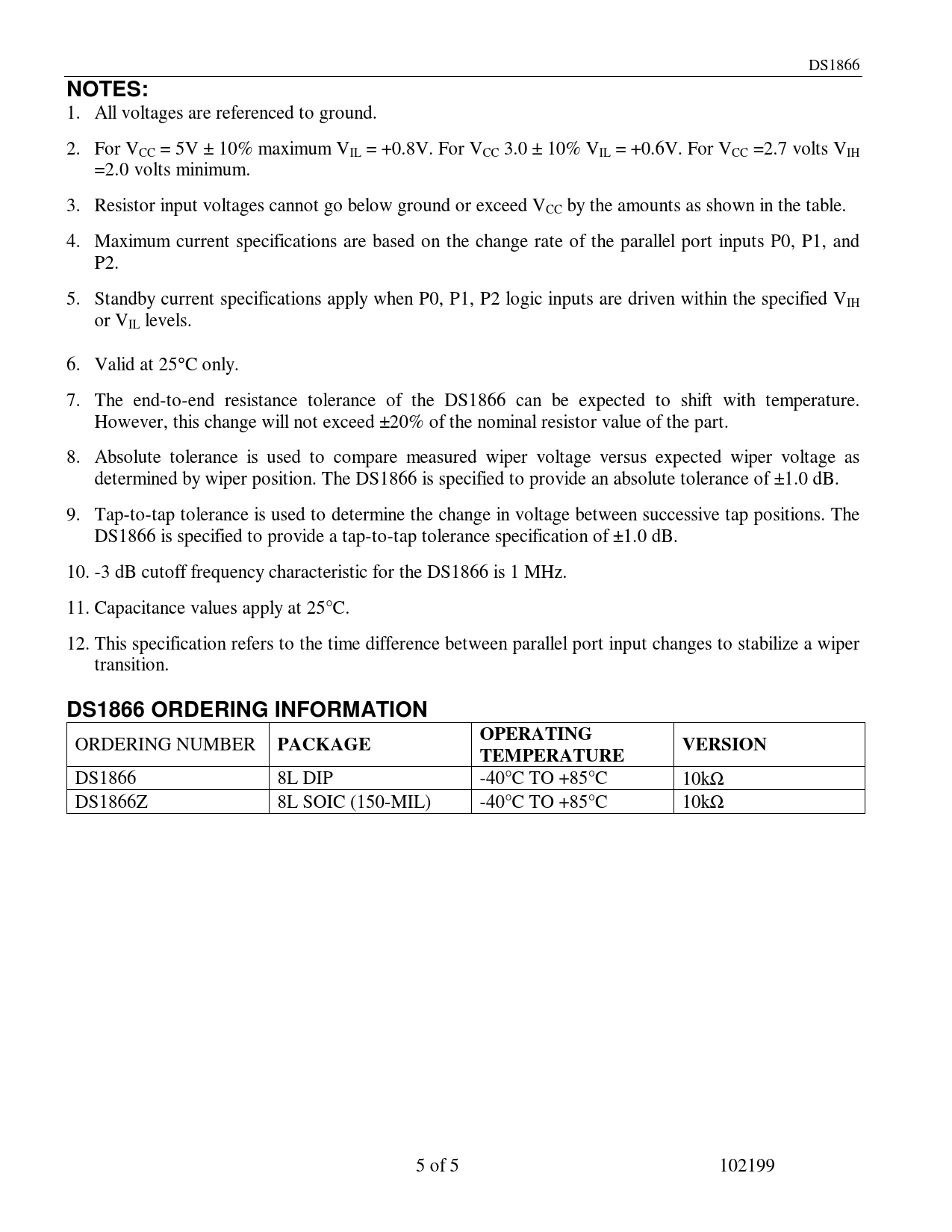 DS1866

NOTES:

1. All voltages are referenced to ground.

2. For $V_{CC}$ = 5V ± 10% maximum $V_{IL}$ = +0.8V. For $V_{CC}$ 3.0 ± 10% $V_{IL}$ = +0.6V. For $V_{CC}$ =2.7 volts $V_{IH}$ =2.0 volts minimum.

3. Resistor input voltages cannot go below ground or exceed $V_{CC}$ by the amounts as shown in the table.

4. Maximum current specifications are based on the change rate of the parallel port inputs P0, P1, and P2.

5. Standby current specifications apply when P0, P1, P2 logic inputs are driven within the specified $V_{IH}$ or $V_{IL}$ levels.

6. Valid at 25°C only.

7. The end-to-end resistance tolerance of the DS1866 can be expected to shift with temperature. However, this change will not exceed ±20% of the nominal resistor value of the part.

8. Absolute tolerance is used to compare measured wiper voltage versus expected wiper voltage as determined by wiper position. The DS1866 is specified to provide an absolute tolerance of ±1.0 dB.

9. Tap-to-tap tolerance is used to determine the change in voltage between successive tap positions. The DS1866 is specified to provide a tap-to-tap tolerance specification of ±1.0 dB.

10. -3 dB cutoff frequency characteristic for the DS1866 is 1 MHz.

11. Capacitance values apply at 25°C.

12. This specification refers to the time difference between parallel port input changes to stabilize a wiper transition.

DS1866 ORDERING INFORMATION

| ORDERING NUMBER | PACKAGE | OPERATING TEMPERATURE | VERSION |
|---|---|---|---|
| DS1866 | 8L DIP | -40°C TO +85°C | 10kΩ |
| DS1866Z | 8L SOIC (150-MIL) | -40°C TO +85°C | 10kΩ |

5 of 5

102199